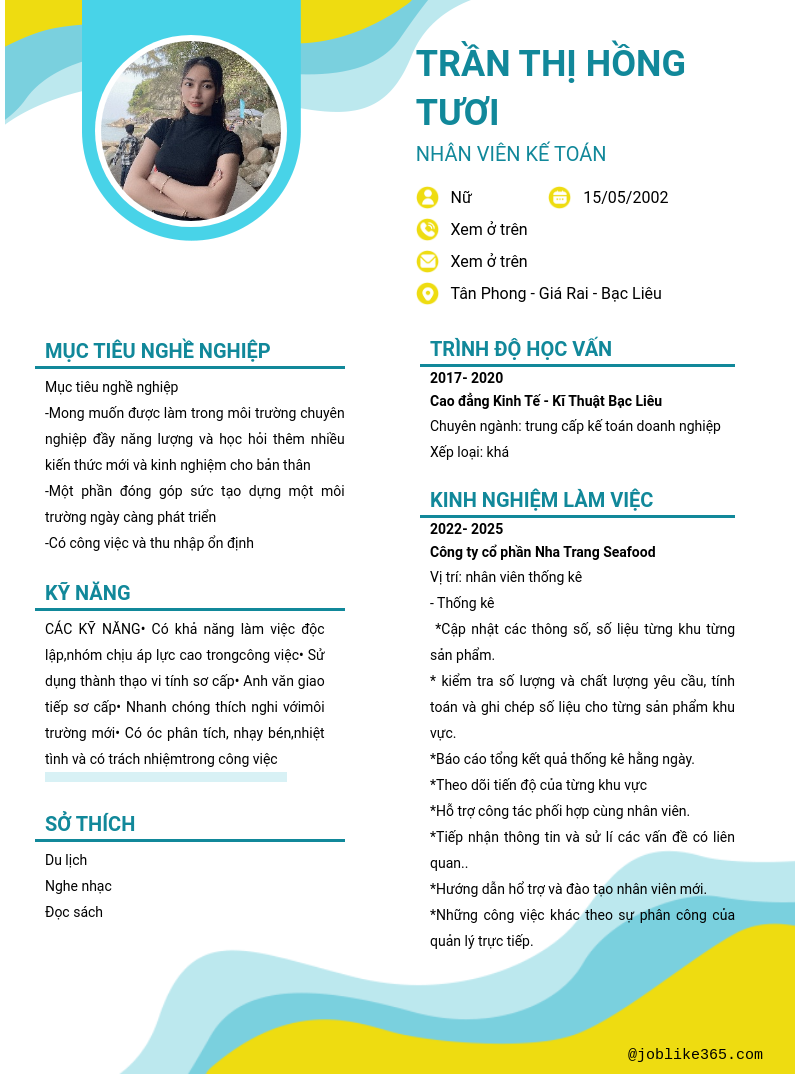 TRẦN THỊ HỒNG TƯƠI

NHÂN VIÊN KẾ TOÁN

Nữ

15/05/2002

Xem ở trên

Xem ở trên

Tân Phong - Giá Rai - Bạc Liêu

MỤC TIÊU NGHỀ NGHIỆP

Mục tiêu nghề nghiệp

-Mong muốn được làm trong môi trường chuyên nghiệp đầy năng lượng và học hỏi thêm nhiều kiến thức mới và kinh nghiệm cho bản thân

-Một phần đóng góp sức tạo dựng một môi trường ngày càng phát triển

-Có công việc và thu nhập ổn định

KỸ NĂNG

CÁC KỸ NĂNG• Có khả năng làm việc độc lập,nhóm chịu áp lực cao trongcông việc• Sử dụng thành thạo vi tính sơ cấp• Anh văn giao tiếp sơ cấp• Nhanh chóng thích nghi vớimôi trường mới• Có óc phân tích, nhạy bén,nhiệt tình và có trách nhiệmtrong công việc

SỞ THÍCH

Du lịch

Nghe nhạc

Đọc sách

TRÌNH ĐỘ HỌC VẤN

2017- 2020

Cao đẳng Kinh Tế - Kĩ Thuật Bạc Liêu

Chuyên ngành: trung cấp kế toán doanh nghiệp

Xếp loại: khá

KINH NGHIỆM LÀM VIỆC

2022- 2025

Công ty cổ phần Nha Trang Seafood

Vị trí: nhân viên thống kê

- Thống kê

*Cập nhật các thông số, số liệu từng khu từng sản phẩm.

* kiểm tra số lượng và chất lượng yêu cầu, tính toán và ghi chép số liệu cho từng sản phẩm khu vực.

*Báo cáo tổng kết quả thống kê hằng ngày.

*Theo dõi tiến độ của từng khu vực

*Hỗ trợ công tác phối hợp cùng nhân viên.

*Tiếp nhận thông tin và sử lí các vấn đề có liên quan..

*Hướng dẫn hổ trợ và đào tạo nhân viên mới.

*Những công việc khác theo sự phân công của quản lý trực tiếp.

@joblike365.com